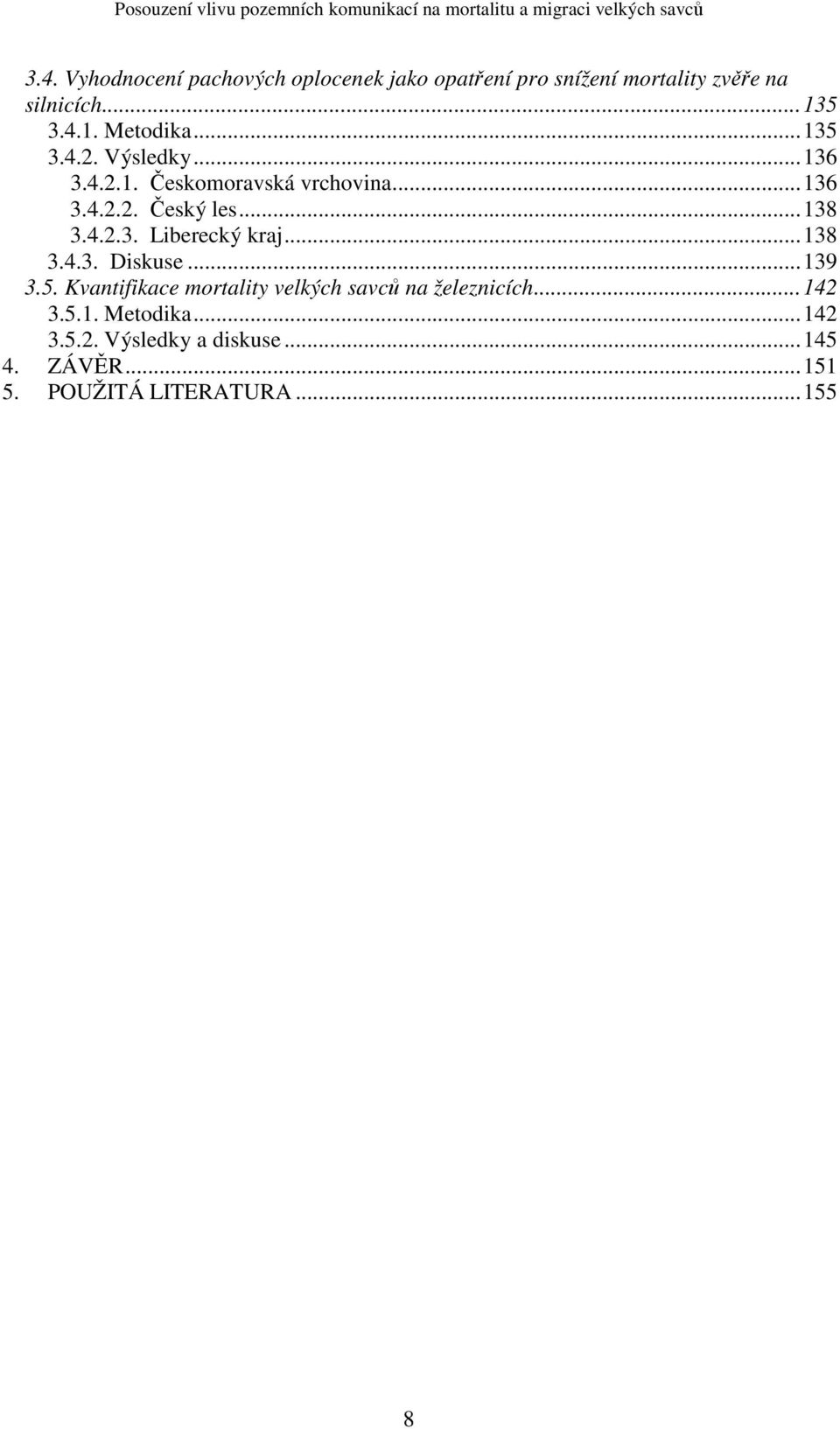 Posouzení vlivu pozemních komunikací na mortalitu a migraci velkých savců

3.4. Vyhodnocení pachových oplocenek jako opatření pro snížení mortality zvěře na silnicích...135
3.4.1. Metodika...135
3.4.2. Výsledky...136
3.4.2.1. Českomoravská vrchovina...136
3.4.2.2. Český les...138
3.4.2.3. Liberecký kraj...138
3.4.3. Diskuse...139
3.5. Kvantifikace mortality velkých savců na železnicích...142
3.5.1. Metodika...142
3.5.2. Výsledky a diskuse...145
4. ZÁVĚR...151
5. POUŽITÁ LITERATURA...155

8